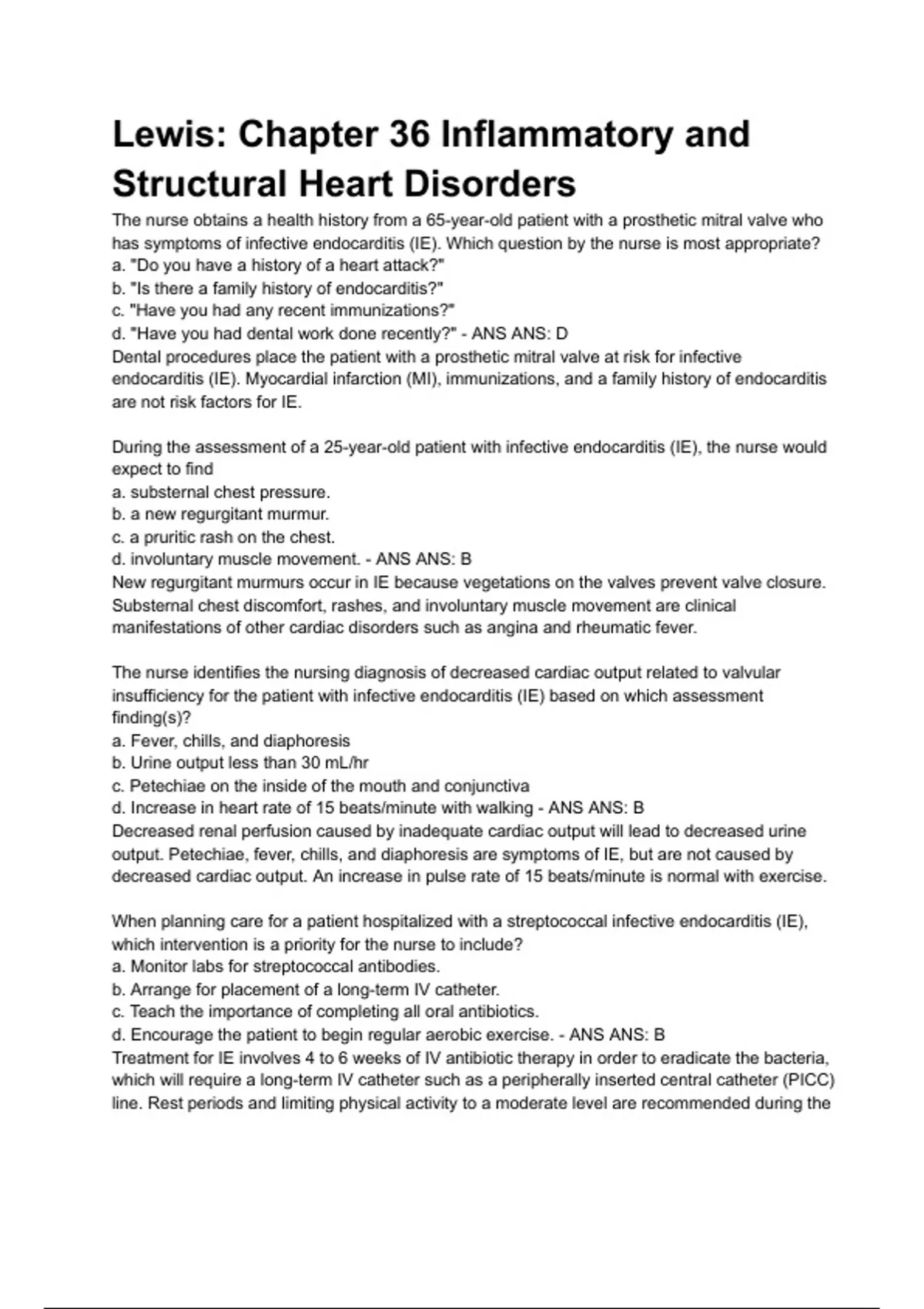 Lewis: Chapter 36 Inflammatory and Structural Heart Disorders

The nurse obtains a health history from a 65-year-old patient with a prosthetic mitral valve who has symptoms of infective endocarditis (IE). Which question by the nurse is most appropriate?
a. "Do you have a history of a heart attack?"
b. "Is there a family history of endocarditis?"
c. "Have you had any recent immunizations?"
d. "Have you had dental work done recently?" - ANS ANS: D
Dental procedures place the patient with a prosthetic mitral valve at risk for infective endocarditis (IE). Myocardial infarction (MI), immunizations, and a family history of endocarditis are not risk factors for IE.

During the assessment of a 25-year-old patient with infective endocarditis (IE), the nurse would expect to find
a. substernal chest pressure.
b. a new regurgitant murmur.
c. a pruritic rash on the chest.
d. involuntary muscle movement. - ANS ANS: B
New regurgitant murmurs occur in IE because vegetations on the valves prevent valve closure. Substernal chest discomfort, rashes, and involuntary muscle movement are clinical manifestations of other cardiac disorders such as angina and rheumatic fever.

The nurse identifies the nursing diagnosis of decreased cardiac output related to valvular insufficiency for the patient with infective endocarditis (IE) based on which assessment finding(s)?
a. Fever, chills, and diaphoresis
b. Urine output less than 30 mL/hr
c. Petechiae on the inside of the mouth and conjunctiva
d. Increase in heart rate of 15 beats/minute with walking - ANS ANS: B
Decreased renal perfusion caused by inadequate cardiac output will lead to decreased urine output. Petechiae, fever, chills, and diaphoresis are symptoms of IE, but are not caused by decreased cardiac output. An increase in pulse rate of 15 beats/minute is normal with exercise.

When planning care for a patient hospitalized with a streptococcal infective endocarditis (IE), which intervention is a priority for the nurse to include?
a. Monitor labs for streptococcal antibodies.
b. Arrange for placement of a long-term IV catheter.
c. Teach the importance of completing all oral antibiotics.
d. Encourage the patient to begin regular aerobic exercise. - ANS ANS: B
Treatment for IE involves 4 to 6 weeks of IV antibiotic therapy in order to eradicate the bacteria, which will require a long-term IV catheter such as a peripherally inserted central catheter (PICC) line. Rest periods and limiting physical activity to a moderate level are recommended during the